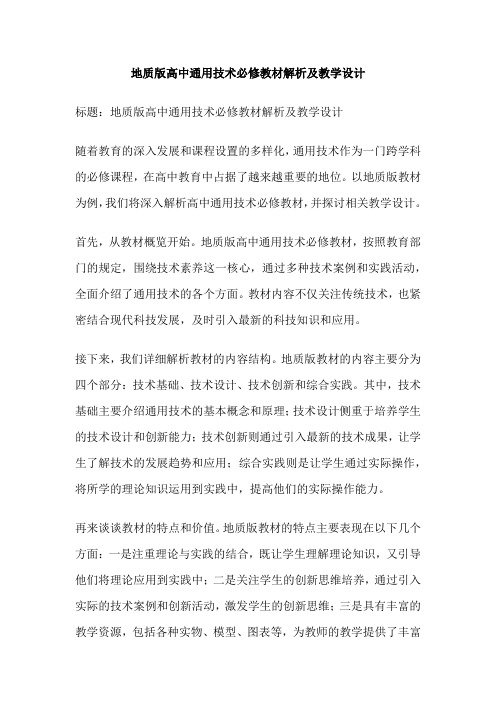 地质版高中通用技术必修教材解析及教学设计

标题：地质版高中通用技术必修教材解析及教学设计

随着教育的深入发展和课程设置的多样化，通用技术作为一门跨学科的必修课程，在高中教育中占据了越来越重要的地位。以地质版教材为例，我们将深入解析高中通用技术必修教材，并探讨相关教学设计。

首先，从教材概览开始。地质版高中通用技术必修教材，按照教育部门的规定，围绕技术素养这一核心，通过多种技术案例和实践活动，全面介绍了通用技术的各个方面。教材内容不仅关注传统技术，也紧密结合现代科技发展，及时引入最新的科技知识和应用。

接下来，我们详细解析教材的内容结构。地质版教材的内容主要分为四个部分：技术基础、技术设计、技术创新和综合实践。其中，技术基础主要介绍通用技术的基本概念和原理；技术设计侧重于培养学生的技术设计和创新能力；技术创新则通过引入最新的技术成果，让学生了解技术的发展趋势和应用；综合实践则是让学生通过实际操作，将所学的理论知识运用到实践中，提高他们的实际操作能力。

再来谈谈教材的特点和价值。地质版教材的特点主要表现在以下几个方面：一是注重理论与实践的结合，既让学生理解理论知识，又引导他们将理论应用到实践中；二是关注学生的创新思维培养，通过引入实际的技术案例和创新活动，激发学生的创新思维；三是具有丰富的教学资源，包括各种实物、模型、图表等，为教师的教学提供了丰富